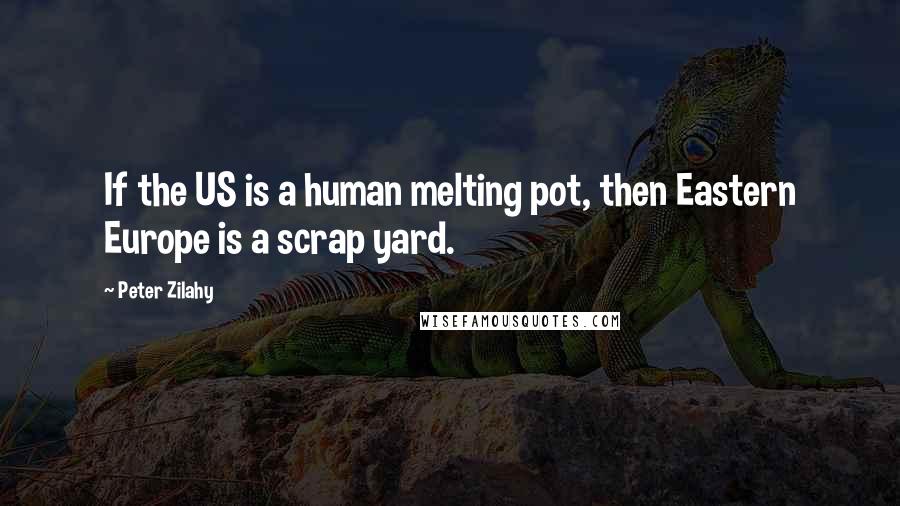 If the US is a human melting pot, then Eastern Europe is a scrap yard.

~ Peter Zilahy

WISEFAMOUSQUOTES.COM